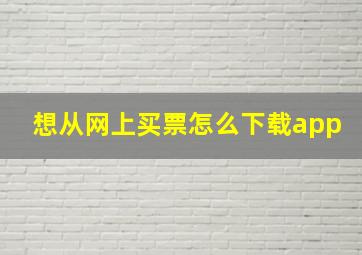 想从网上买票怎么下载app